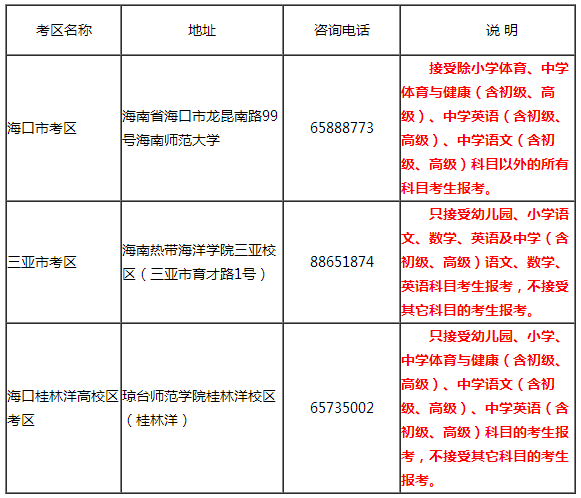 | 考区名称 | 地址 | 咨询电话 | 说 明 |
|---|---|---|---|
| 海口市考区 | 海南省海口市龙昆南路99号海南师范大学 | 65888773 | 接受除小学体育、中学体育与健康（含初级、高级）、中学英语（含初级、高级）、中学语文（含初级、高级）科目以外的所有科目考生报考。 |
| 三亚市考区 | 海南热带海洋学院三亚校区（三亚市育才路1号） | 88651874 | 只接受幼儿园、小学语文、数学、英语及中学（含初级、高级）语文、数学、英语科目考生报考，不接受其它科目的考生报考。 |
| 海口桂林洋高校区考区 | 琼台师范学院桂林洋校区（桂林洋） | 65735002 | 只接受幼儿园、小学、中学体育与健康（含初级、高级）、中学语文（含初级、高级）、中学英语（含初级、高级）科目的考生报考，不接受其它科目的考生报考。 |